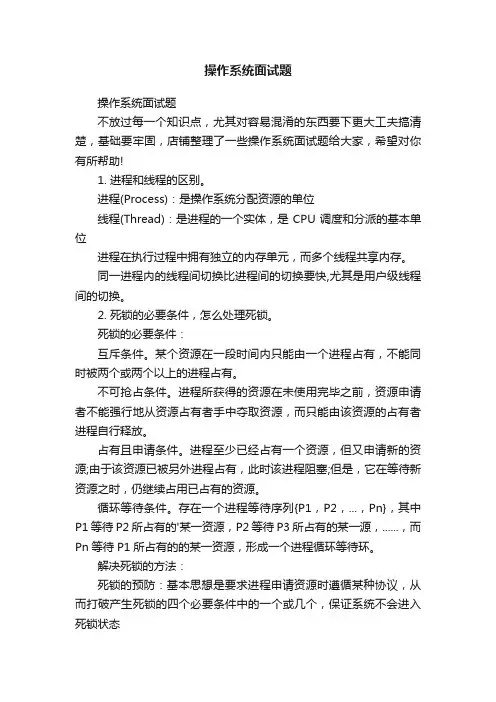 操作系统面试题

操作系统面试题

不放过每一个知识点，尤其对容易混淆的东西要下更大工夫搞清楚，基础要牢固，店铺整理了一些操作系统面试题给大家，希望对你有所帮助!

1. 进程和线程的区别。

进程(Process)：是操作系统分配资源的单位

线程(Thread)：是进程的一个实体，是 CPU 调度和分派的基本单位

进程在执行过程中拥有独立的内存单元，而多个线程共享内存。

同一进程内的线程间切换比进程间的切换要快,尤其是用户级线程间的切换。

2. 死锁的必要条件，怎么处理死锁。

死锁的必要条件：

互斥条件。某个资源在一段时间内只能由一个进程占有，不能同时被两个或两个以上的进程占有。

不可抢占条件。进程所获得的资源在未使用完毕之前，资源申请者不能强行地从资源占有者手中夺取资源，而只能由该资源的占有者进程自行释放。

占有且申请条件。进程至少已经占有一个资源，但又申请新的资源;由于该资源已被另外进程占有，此时该进程阻塞;但是，它在等待新资源之时，仍继续占用已占有的资源。

循环等待条件。存在一个进程等待序列{P1，P2，...，Pn}，其中 P1 等待 P2 所占有的'某一资源，P2 等待 P3 所占有的某一源，......，而 Pn 等待 P1 所占有的的某一资源，形成一个进程循环等待环。

解决死锁的方法：

死锁的预防：基本思想是要求进程申请资源时遵循某种协议，从而打破产生死锁的四个必要条件中的一个或几个，保证系统不会进入死锁状态